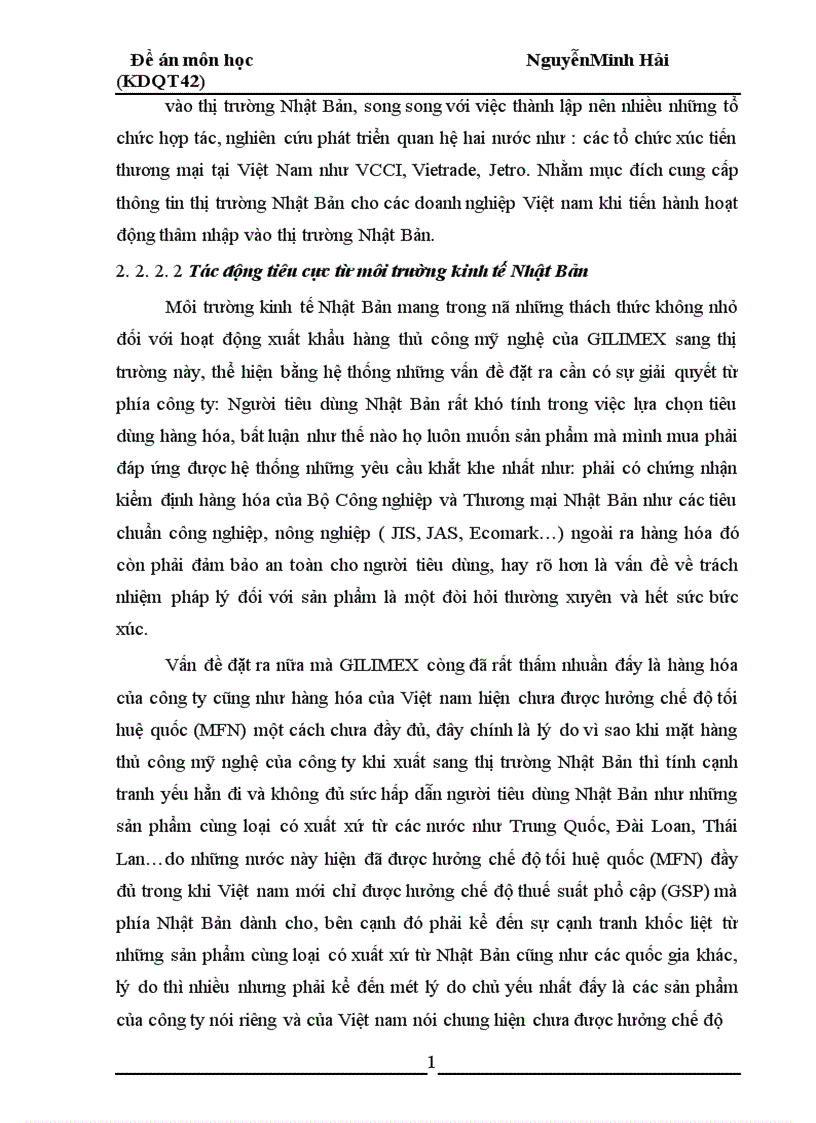 Đề án môn học NguyễnMinh Hải
(KDQT42)

vào thị trường Nhật Bản, song song với việc thành lập nên nhiều những tổ chức hợp tác, nghiên cứu phát triển quan hệ hai nước như : các tổ chức xúc tiến thương mại tại Việt Nam như VCCI, Vietrade, Jetro. Nhằm mục đích cung cấp thông tin thị trường Nhật Bản cho các doanh nghiệp Việt nam khi tiến hành hoạt động thâm nhập vào thị trường Nhật Bản.

2. 2. 2. 2 Tác động tiêu cực từ môi trường kinh tế Nhật Bản

Môi trường kinh tế Nhật Bản mang trong nã những thách thức không nhỏ đối với hoạt động xuất khẩu hàng thủ công mỹ nghệ của GILIMEX sang thị trường này, thể hiện bằng hệ thống những vấn đề đặt ra cần có sự giải quyết từ phía công ty: Người tiêu dùng Nhật Bản rất khó tính trong việc lựa chọn tiêu dùng hàng hóa, bất luận như thế nào họ luôn muốn sản phẩm mà mình mua phải đáp ứng được hệ thống những yêu cầu khắt khe nhất như: phải có chứng nhận kiểm định hàng hóa của Bộ Công nghiệp và Thương mại Nhật Bản như các tiêu chuẩn công nghiệp, nông nghiệp ( JIS, JAS, Ecomark…) ngoài ra hàng hóa đó còn phải đảm bảo an toàn cho người tiêu dùng, hay rõ hơn là vấn đề về trách nhiệm pháp lý đối với sản phẩm là một đòi hỏi thường xuyên và hết sức bức xúc.

Vấn đề đặt ra nữa mà GILIMEX còng đã rất thấm nhuần đấy là hàng hóa của công ty cũng như hàng hóa của Việt nam hiện chưa được hưởng chế độ tối huệ quốc (MFN) một cách chưa đầy đủ, đây chính là lý do vì sao khi mặt hàng thủ công mỹ nghệ của công ty khi xuất sang thị trường Nhật Bản thì tính cạnh tranh yếu hẳn đi và không đủ sức hấp dẫn người tiêu dùng Nhật Bản như những sản phẩm cùng loại có xuất xứ từ các nước như Trung Quốc, Đài Loan, Thái Lan…do những nước này hiện đã được hưởng chế độ tối huệ quốc (MFN) đầy đủ trong khi Việt nam mới chỉ được hưởng chế độ thuế suất phổ cập (GSP) mà phía Nhật Bản dành cho, bên cạnh đó phải kể đến sự cạnh tranh khốc liệt từ những sản phẩm cùng loại có xuất xứ từ Nhật Bản cũng như các quốc gia khác, lý do thì nhiều nhưng phải kể đến mét lý do chủ yếu nhất đấy là các sản phẩm của công ty nói riêng và của Việt nam nói chung hiện chưa được hưởng chế độ

1